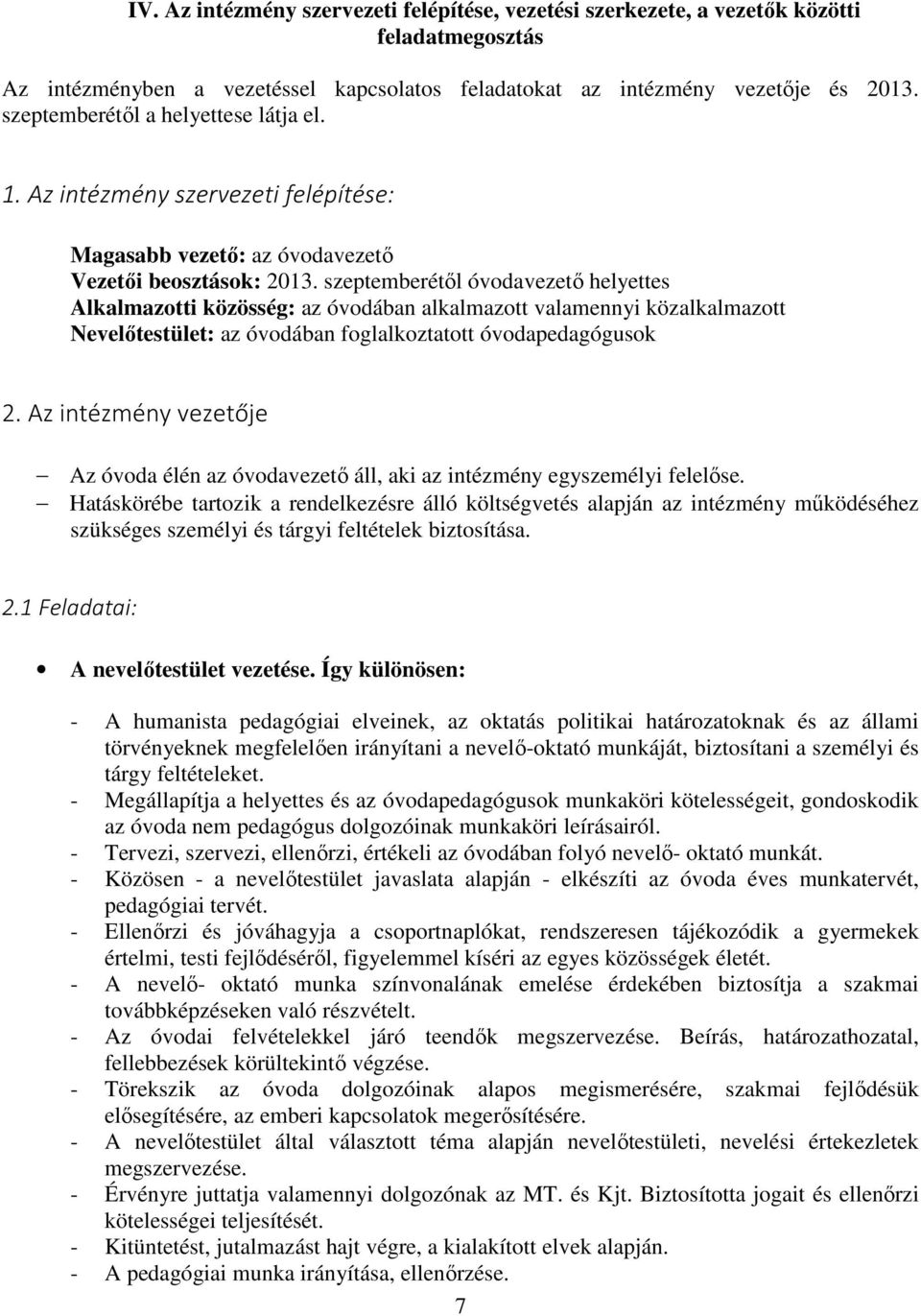 IV. Az intézmény szervezeti felépítése, vezetési szerkezete, a vezetők közötti feladatmegosztás

Az intézményben a vezetéssel kapcsolatos feladatokat az intézmény vezetője és 2013. szeptemberétől a helyettese látja el.

1. Az intézmény szervezeti felépítése:

Magasabb vezető: az óvodavezető
Vezetői beosztások: 2013. szeptemberétől óvodavezető helyettes
Alkalmazotti közösség: az óvodában alkalmazott valamennyi közalkalmazott
Nevelőtestület: az óvodában foglalkoztatott óvodapedagógusok

2. Az intézmény vezetője

– Az óvoda élén az óvodavezető áll, aki az intézmény egyszemélyi felelőse.
– Hatáskörébe tartozik a rendelkezésre álló költségvetés alapján az intézmény működéséhez szükséges személyi és tárgyi feltételek biztosítása.

2.1 Feladatai:

• A nevelőtestület vezetése. Így különösen:

- A humanista pedagógiai elveinek, az oktatás politikai határozatoknak és az állami törvényeknek megfelelően irányítani a nevelő-oktató munkáját, biztosítani a személyi és tárgy feltételeket.
- Megállapítja a helyettes és az óvodapedagógusok munkaköri kötelességeit, gondoskodik az óvoda nem pedagógus dolgozóinak munkaköri leírásairól.
- Tervezi, szervezi, ellenőrzi, értékeli az óvodában folyó nevelő- oktató munkát.
- Közösen - a nevelőtestület javaslata alapján - elkészíti az óvoda éves munkatervét, pedagógiai tervét.
- Ellenőrzi és jóváhagyja a csoportnaplókat, rendszeresen tájékozódik a gyermekek értelmi, testi fejlődéséről, figyelemmel kíséri az egyes közösségek életét.
- A nevelő- oktató munka színvonalának emelése érdekében biztosítja a szakmai továbbképzéseken való részvételt.
- Az óvodai felvételekkel járó teendők megszervezése. Beírás, határozathozatal, fellebbezések körültekintő végzése.
- Törekszik az óvoda dolgozóinak alapos megismerésére, szakmai fejlődésük elősegítésére, az emberi kapcsolatok megerősítésére.
- A nevelőtestület által választott téma alapján nevelőtestületi, nevelési értekezletek megszervezése.
- Érvényre juttatja valamennyi dolgozónak az MT. és Kjt. Biztosította jogait és ellenőrzi kötelességei teljesítését.
- Kitüntetést, jutalmazást hajt végre, a kialakított elvek alapján.
- A pedagógiai munka irányítása, ellenőrzése.

7